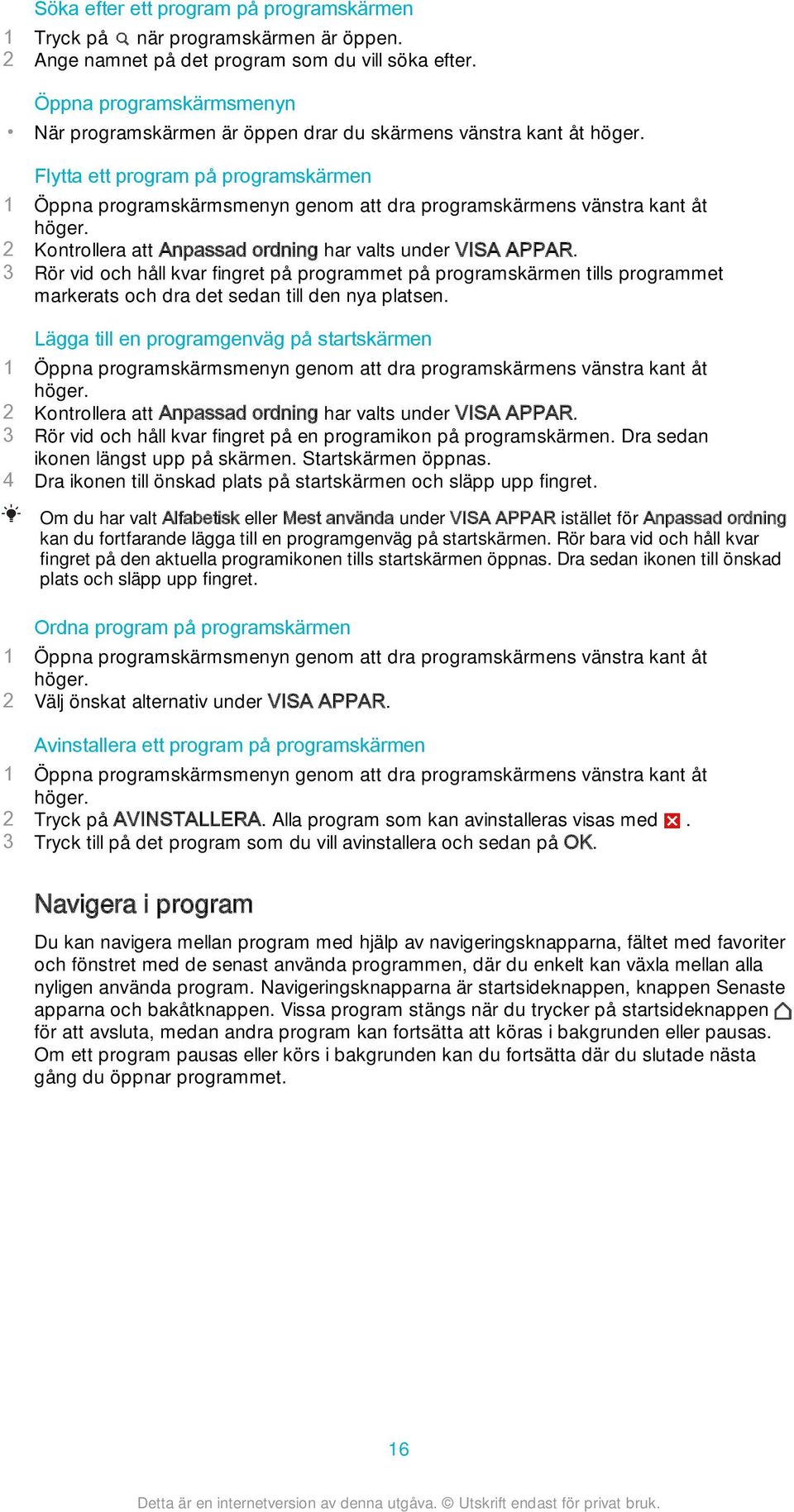 Söka efter ett program på programskärmen

1 Tryck på när programskärmen är öppen.
2 Ange namnet på det program som du vill söka efter.

Öppna programskärmsmenyn

• När programskärmen är öppen drar du skärmens vänstra kant åt höger.

Flytta ett program på programskärmen

1 Öppna programskärmsmenyn genom att dra programskärmens vänstra kant åt höger.
2 Kontrollera att Anpassad ordning har valts under VISA APPAR.
3 Rör vid och håll kvar fingret på programmet på programskärmen tills programmet markerats och dra det sedan till den nya platsen.

Lägga till en programgenväg på startskärmen

1 Öppna programskärmsmenyn genom att dra programskärmens vänstra kant åt höger.
2 Kontrollera att Anpassad ordning har valts under VISA APPAR.
3 Rör vid och håll kvar fingret på en programikon på programskärmen. Dra sedan ikonen längst upp på skärmen. Startskärmen öppnas.
4 Dra ikonen till önskad plats på startskärmen och släpp upp fingret.

Om du har valt Alfabetisk eller Mest använda under VISA APPAR istället för Anpassad ordning kan du fortfarande lägga till en programgenväg på startskärmen. Rör bara vid och håll kvar fingret på den aktuella programikonen tills startskärmen öppnas. Dra sedan ikonen till önskad plats och släpp upp fingret.

Ordna program på programskärmen

1 Öppna programskärmsmenyn genom att dra programskärmens vänstra kant åt höger.
2 Välj önskat alternativ under VISA APPAR.

Avinstallera ett program på programskärmen

1 Öppna programskärmsmenyn genom att dra programskärmens vänstra kant åt höger.
2 Tryck på AVINSTALLERA. Alla program som kan avinstalleras visas med .
3 Tryck till på det program som du vill avinstallera och sedan på OK.

Navigera i program

Du kan navigera mellan program med hjälp av navigeringsknapparna, fältet med favoriter och fönstret med de senast använda programmen, där du enkelt kan växla mellan alla nyligen använda program. Navigeringsknapparna är startsideknappen, knappen Senaste apparna och bakåtknappen. Vissa program stängs när du trycker på startsideknappen för att avsluta, medan andra program kan fortsätta att köras i bakgrunden eller pausas. Om ett program pausas eller körs i bakgrunden kan du fortsätta där du slutade nästa gång du öppnar programmet.

16

Detta är en internetversion av denna utgåva. © Utskrift endast för privat bruk.